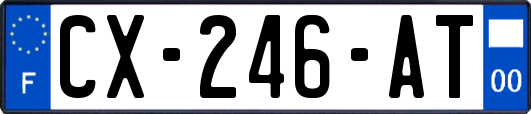 F

CX-246-AT

00